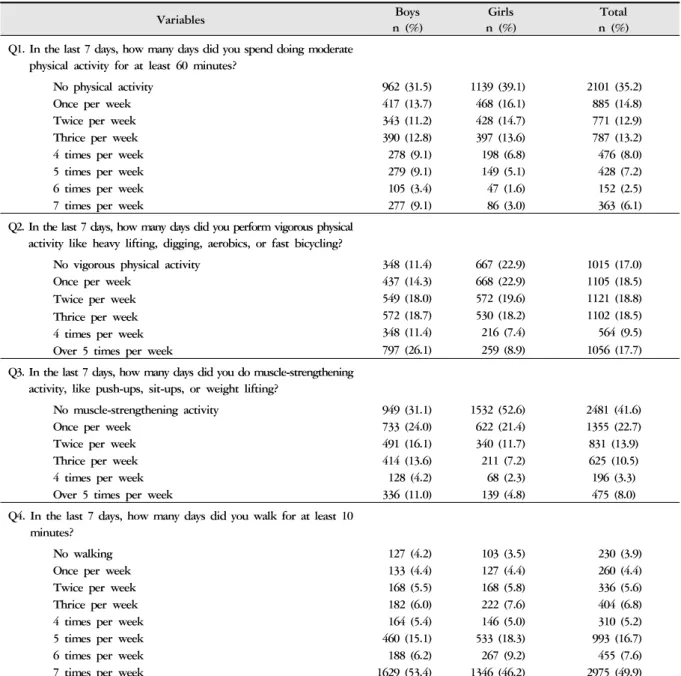 | Variables | Boys n (%) | Girls n (%) | Total n (%) |
|---|---|---|---|
| Q1. In the last 7 days, how many days did you spend doing moderate physical activity for at least 60 minutes? | | | |
| No physical activity | 962 (31.5) | 1139 (39.1) | 2101 (35.2) |
| Once per week | 417 (13.7) | 468 (16.1) | 885 (14.8) |
| Twice per week | 343 (11.2) | 428 (14.7) | 771 (12.9) |
| Thrice per week | 390 (12.8) | 397 (13.6) | 787 (13.2) |
| 4 times per week | 278 (9.1) | 198 (6.8) | 476 (8.0) |
| 5 times per week | 279 (9.1) | 149 (5.1) | 428 (7.2) |
| 6 times per week | 105 (3.4) | 47 (1.6) | 152 (2.5) |
| 7 times per week | 277 (9.1) | 86 (3.0) | 363 (6.1) |
| Q2. In the last 7 days, how many days did you perform vigorous physical activity like heavy lifting, digging, aerobics, or fast bicycling? | | | |
| No vigorous physical activity | 348 (11.4) | 667 (22.9) | 1015 (17.0) |
| Once per week | 437 (14.3) | 668 (22.9) | 1105 (18.5) |
| Twice per week | 549 (18.0) | 572 (19.6) | 1121 (18.8) |
| Thrice per week | 572 (18.7) | 530 (18.2) | 1102 (18.5) |
| 4 times per week | 348 (11.4) | 216 (7.4) | 564 (9.5) |
| Over 5 times per week | 797 (26.1) | 259 (8.9) | 1056 (17.7) |
| Q3. In the last 7 days, how many days did you do muscle-strengthening activity, like push-ups, sit-ups, or weight lifting? | | | |
| No muscle-strengthening activity | 949 (31.1) | 1532 (52.6) | 2481 (41.6) |
| Once per week | 733 (24.0) | 622 (21.4) | 1355 (22.7) |
| Twice per week | 491 (16.1) | 340 (11.7) | 831 (13.9) |
| Thrice per week | 414 (13.6) | 211 (7.2) | 625 (10.5) |
| 4 times per week | 128 (4.2) | 68 (2.3) | 196 (3.3) |
| Over 5 times per week | 336 (11.0) | 139 (4.8) | 475 (8.0) |
| Q4. In the last 7 days, how many days did you walk for at least 10 minutes? | | | |
| No walking | 127 (4.2) | 103 (3.5) | 230 (3.9) |
| Once per week | 133 (4.4) | 127 (4.4) | 260 (4.4) |
| Twice per week | 168 (5.5) | 168 (5.8) | 336 (5.6) |
| Thrice per week | 182 (6.0) | 222 (7.6) | 404 (6.8) |
| 4 times per week | 164 (5.4) | 146 (5.0) | 310 (5.2) |
| 5 times per week | 460 (15.1) | 533 (18.3) | 993 (16.7) |
| 6 times per week | 188 (6.2) | 267 (9.2) | 455 (7.6) |
| 7 times per week | 1629 (53.4) | 1346 (46.2) | 2975 (49.9) |